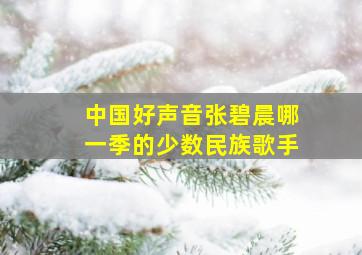 中国好声音张碧晨哪一季的少数民族歌手